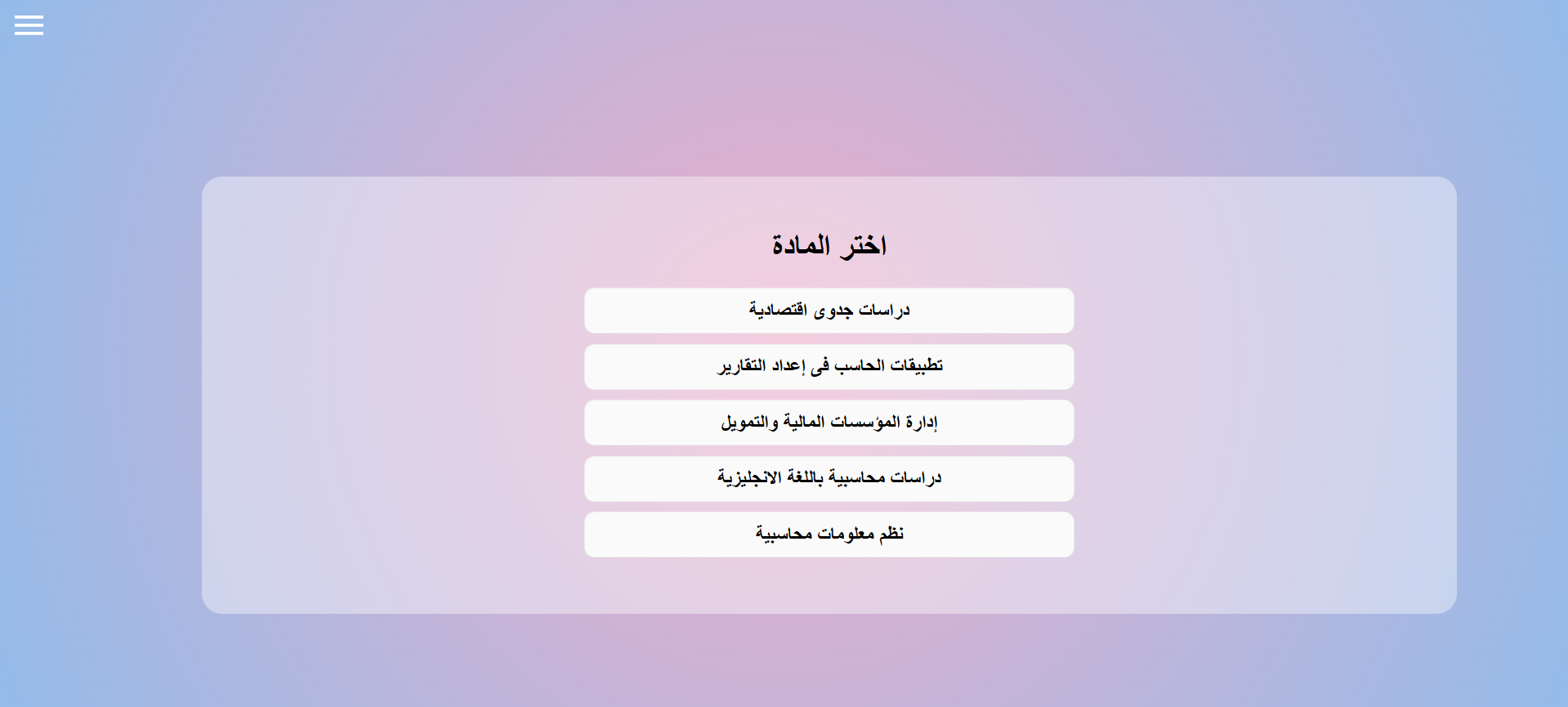 اختر المادة

دراسات جدوى اقتصادية

تطبيقات الحاسب فى إعداد التقارير

إدارة المؤسسات المالية والتمويل

دراسات محاسبية باللغة الانجليزية

نظم معلومات محاسبية